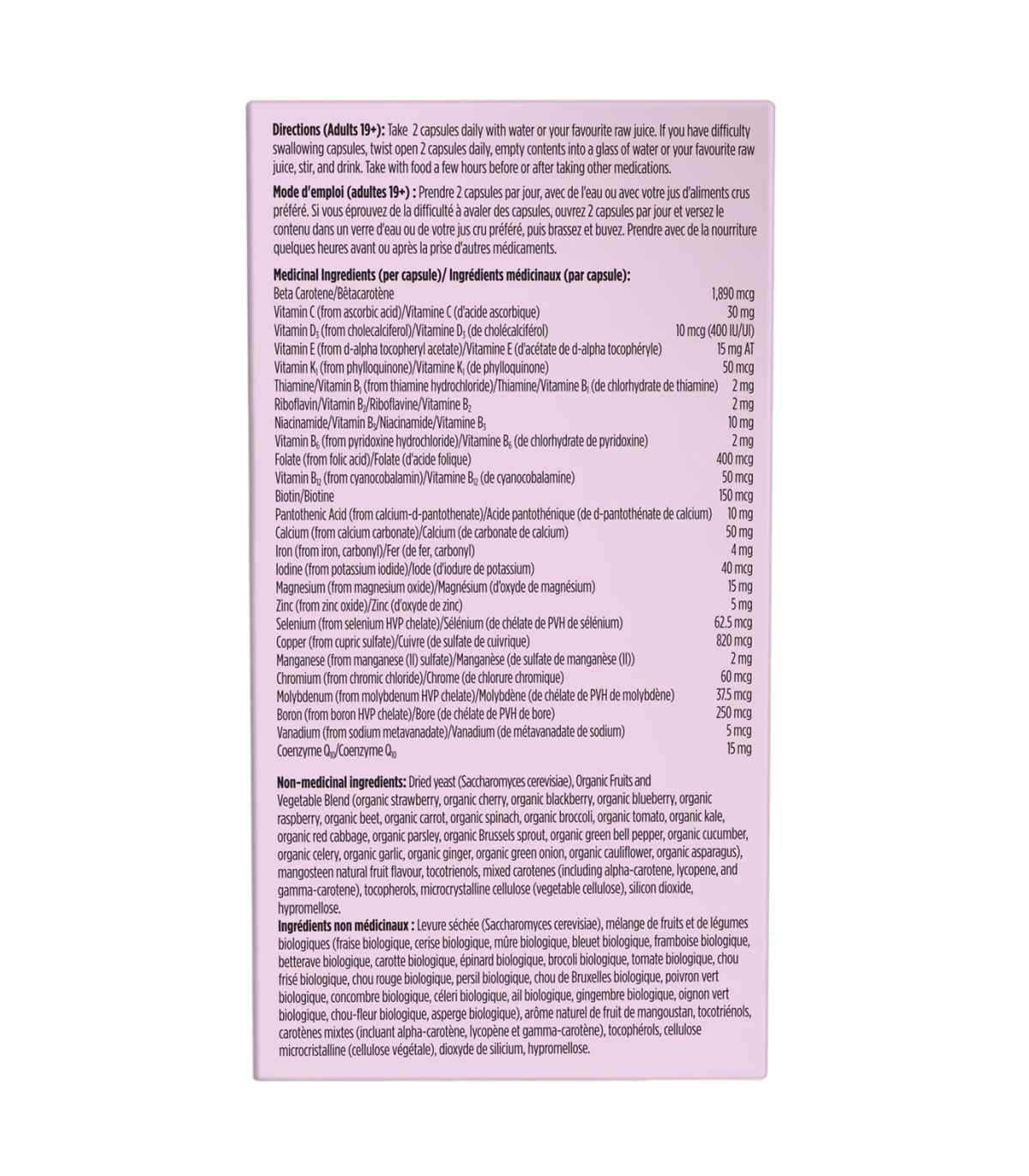 **Directions (Adults 19+):** Take 2 capsules daily with water or your favourite raw juice. If you have difficulty swallowing capsules, twist open 2 capsules daily, empty contents into a glass of water or your favourite raw juice, stir, and drink. Take with food a few hours before or after taking other medications.

**Mode d'emploi (adultes 19+) :** Prendre 2 capsules par jour, avec de l'eau ou avec votre jus d'aliments crus préféré. Si vous éprouvez de la difficulté à avaler des capsules, ouvrez 2 capsules par jour et versez le contenu dans un verre d'eau ou de votre jus cru préféré, puis brassez et buvez. Prendre avec de la nourriture quelques heures avant ou après la prise d'autres médicaments.

**Medicinal Ingredients (per capsule)/ Ingrédients médicinaux (par capsule):**

| | |
|---|---|
| Beta Carotene/Bêtacarotène | 1,890 mcg |
| Vitamin C (from ascorbic acid)/Vitamine C (d'acide ascorbique) | 30 mg |
| Vitamin $D_3$ (from cholecalciferol)/Vitamine $D_3$ (de cholécalciférol) | 10 mcg (400 IU/UI) |
| Vitamin E (from d-alpha tocopheryl acetate)/Vitamine E (d'acétate de d-alpha tocophéryle) | 15 mg AT |
| Vitamin $K_1$ (from phylloquinone)/Vitamine $K_1$ (de phylloquinone) | 50 mcg |
| Thiamine/Vitamin $B_1$ (from thiamine hydrochloride)/Thiamine/Vitamine $B_1$ (de chlorhydrate de thiamine) | 2 mg |
| Riboflavin/Vitamin $B_2$/Riboflavine/Vitamine $B_2$ | 2 mg |
| Niacinamide/Vitamin $B_3$/Niacinamide/Vitamine $B_3$ | 10 mg |
| Vitamin $B_6$ (from pyridoxine hydrochloride)/Vitamine $B_6$ (de chlorhydrate de pyridoxine) | 2 mg |
| Folate (from folic acid)/Folate (d'acide folique) | 400 mcg |
| Vitamin $B_{12}$ (from cyanocobalamin)/Vitamine $B_{12}$ (de cyanocobalamine) | 50 mcg |
| Biotin/Biotine | 150 mcg |
| Pantothenic Acid (from calcium-d-pantothenate)/Acide pantothénique (de d-pantothénate de calcium) | 10 mg |
| Calcium (from calcium carbonate)/Calcium (de carbonate de calcium) | 50 mg |
| Iron (from iron, carbonyl)/Fer (de fer, carbonyl) | 4 mg |
| Iodine (from potassium iodide)/Iode (d'iodure de potassium) | 40 mcg |
| Magnesium (from magnesium oxide)/Magnésium (d'oxyde de magnésium) | 15 mg |
| Zinc (from zinc oxide)/Zinc (d'oxyde de zinc) | 5 mg |
| Selenium (from selenium HVP chelate)/Sélénium (de chélate de PVH de sélénium) | 62.5 mcg |
| Copper (from cupric sulfate)/Cuivre (de sulfate de cuivrique) | 820 mcg |
| Manganese (from manganese (II) sulfate)/Manganèse (de sulfate de manganèse (II)) | 2 mg |
| Chromium (from chromic chloride)/Chrome (de chlorure chromique) | 60 mcg |
| Molybdenum (from molybdenum HVP chelate)/Molybdène (de chélate de PVH de molybdène) | 37.5 mcg |
| Boron (from boron HVP chelate)/Bore (de chélate de PVH de bore) | 250 mcg |
| Vanadium (from sodium metavanadate)/Vanadium (de métavanadate de sodium) | 5 mcg |
| Coenzyme $Q_{10}$/Coenzyme $Q_{10}$ | 15 mg |

**Non-medicinal ingredients:** Dried yeast (Saccharomyces cerevisiae), Organic Fruits and Vegetable Blend (organic strawberry, organic cherry, organic blackberry, organic blueberry, organic raspberry, organic beet, organic carrot, organic spinach, organic broccoli, organic tomato, organic kale, organic red cabbage, organic parsley, organic Brussels sprout, organic green bell pepper, organic cucumber, organic celery, organic garlic, organic ginger, organic green onion, organic cauliflower, organic asparagus), mangosteen natural fruit flavour, tocotrienols, mixed carotenes (including alpha-carotene, lycopene, and gamma-carotene), tocopherols, microcrystalline cellulose (vegetable cellulose), silicon dioxide, hypromellose.
**Ingrédients non médicinaux :** Levure séchée (Saccharomyces cerevisiae), mélange de fruits et de légumes biologiques (fraise biologique, cerise biologique, mûre biologique, bleuet biologique, framboise biologique, betterave biologique, carotte biologique, épinard biologique, brocoli biologique, tomate biologique, chou frisé biologique, chou rouge biologique, persil biologique, chou de Bruxelles biologique, poivron vert biologique, concombre biologique, céleri biologique, ail biologique, gingembre biologique, oignon vert biologique, chou-fleur biologique, asperge biologique), arôme naturel de fruit de mangoustan, tocotriénols, carotènes mixtes (incluant alpha-carotène, lycopène et gamma-carotène), tocophérols, cellulose microcristalline (cellulose végétale), dioxyde de silicium, hypromellose.